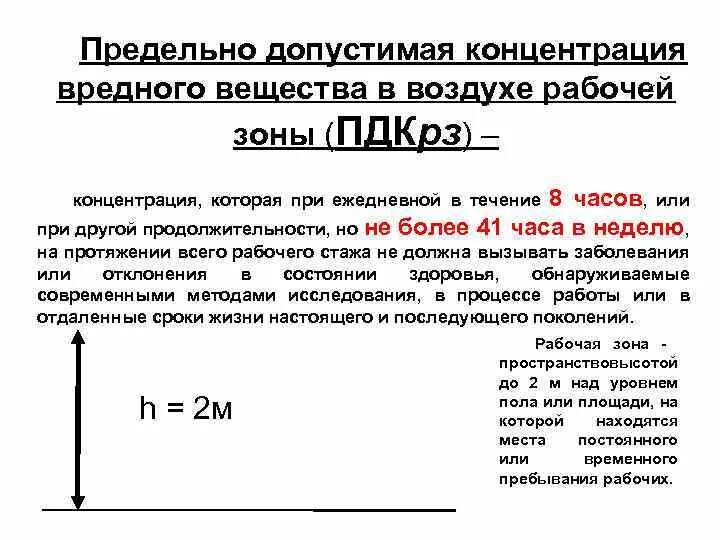 Предельно допустимая концентрация вредного вещества в воздухе рабочей зоны (ПДКрз) –

концентрация, которая при ежедневной в течение 8 часов, или при другой продолжительности, но не более 41 часа в неделю, на протяжении всего рабочего стажа не должна вызывать заболевания или отклонения в состоянии здоровья, обнаруживаемые современными методами исследования, в процессе работы или в отдаленные сроки жизни настоящего и последующего поколений.

h = 2м

Рабочая зона - пространствовысотой до 2 м над уровнем пола или площади, на которой находятся места постоянного или временного пребывания рабочих.